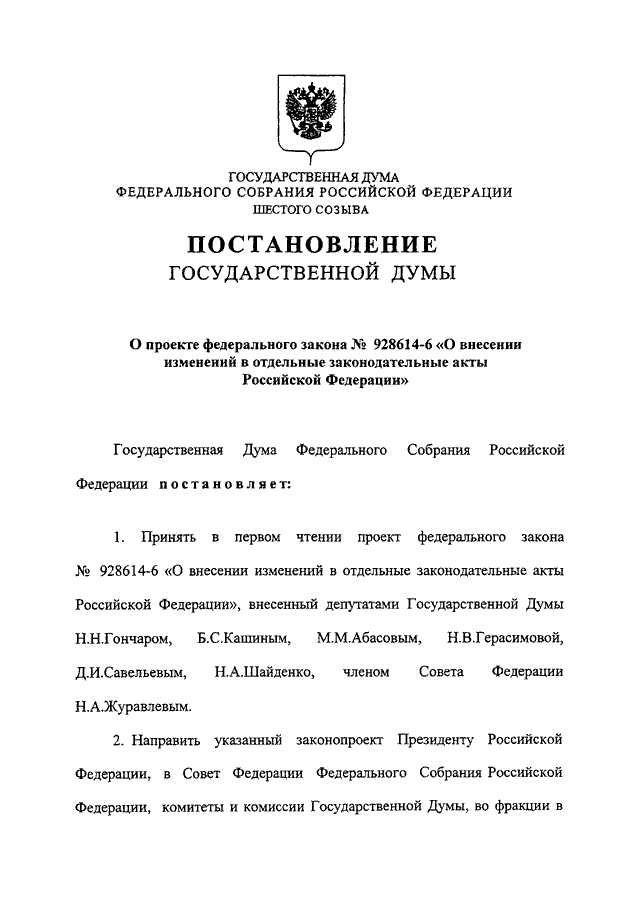 ГОСУДАРСТВЕННАЯ ДУМА
ФЕДЕРАЛЬНОГО СОБРАНИЯ РОССИЙСКОЙ ФЕДЕРАЦИИ
ШЕСТОГО СОЗЫВА

ПОСТАНОВЛЕНИЕ
ГОСУДАРСТВЕННОЙ ДУМЫ

О проекте федерального закона № 928614-6 «О внесении изменений в отдельные законодательные акты Российской Федерации»

Государственная Дума Федерального Собрания Российской Федерации постановляет:

1. Принять в первом чтении проект федерального закона № 928614-6 «О внесении изменений в отдельные законодательные акты Российской Федерации», внесенный депутатами Государственной Думы Н.Н.Гончаром, Б.С.Кашиным, М.М.Абасовым, Н.В.Герасимовой, Д.И.Савельевым, Н.А.Шайденко, членом Совета Федерации Н.А.Журавлевым.

2. Направить указанный законопроект Президенту Российской Федерации, в Совет Федерации Федерального Собрания Российской Федерации, комитеты и комиссии Государственной Думы, во фракции в